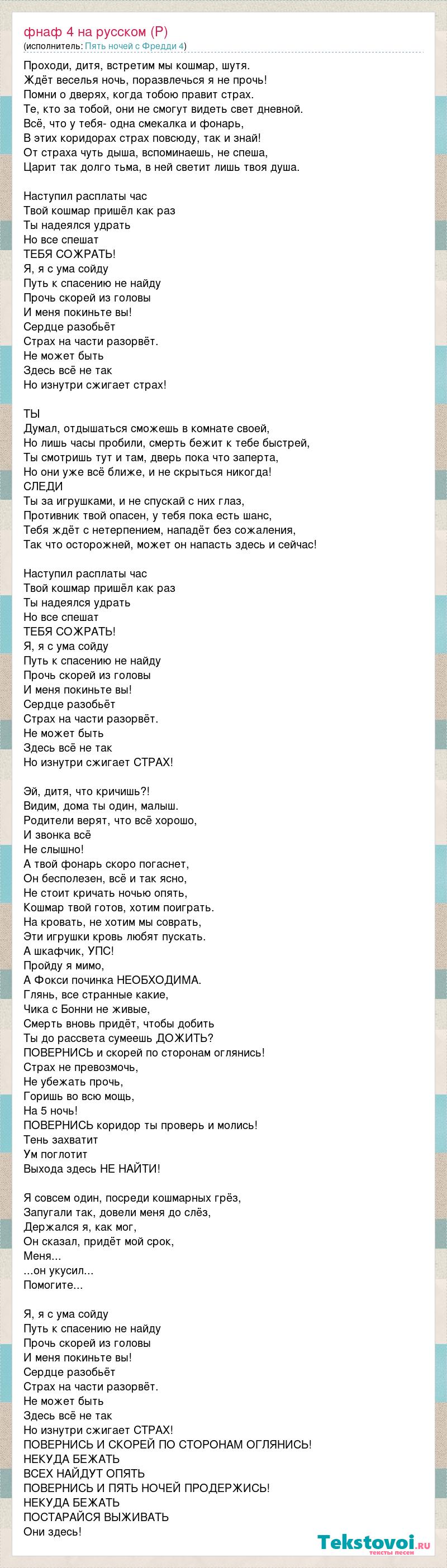 фнаф 4 на русском (Р)
(исполнитель: Пять ночей с Фредди 4)

Проходи, дитя, встретим мы кошмар, шутя.
Ждёт веселья ночь, поразвлечься я не прочь!
Помни о дверях, когда тобою правит страх.
Те, кто за тобой, они не смогут видеть свет дневной.
Всё, что у тебя- одна смекалка и фонарь,
В этих коридорах страх повсюду, так и знай!
От страха чуть дыша, вспоминаешь, не спеша,
Царит так долго тьма, в ней светит лишь твоя душа.

Наступил расплаты час
Твой кошмар пришёл как раз
Ты надеялся удрать
Но все спешат
ТЕБЯ СОЖРАТЬ!
Я, я с ума сойду
Путь к спасению не найду
Прочь скорей из головы
И меня покиньте вы!
Сердце разобьёт
Страх на части разорвёт.
Не может быть
Здесь всё не так
Но изнутри сжигает страх!

ТЫ
Думал, отдышаться сможешь в комнате своей,
Но лишь часы пробили, смерть бежит к тебе быстрей,
Ты смотришь тут и там, дверь пока что заперта,
Но они уже всё ближе, и не скрыться никогда!
СЛЕДИ
Ты за игрушками, и не спускай с них глаз,
Противник твой опасен, у тебя пока есть шанс,
Тебя ждёт с нетерпением, нападёт без сожаления,
Так что осторожней, может он напасть здесь и сейчас!

Наступил расплаты час
Твой кошмар пришёл как раз
Ты надеялся удрать
Но все спешат
ТЕБЯ СОЖРАТЬ!
Я, я с ума сойду
Путь к спасению не найду
Прочь скорей из головы
И меня покиньте вы!
Сердце разобьёт
Страх на части разорвёт.
Не может быть
Здесь всё не так
Но изнутри сжигает СТРАХ!

Эй, дитя, что кричишь?!
Видим, дома ты один, малыш.
Родители верят, что всё хорошо,
И звонка всё
Не слышно!
А твой фонарь скоро погаснет,
Он бесполезен, всё и так ясно,
Не стоит кричать ночью опять,
Кошмар твой готов, хотим поиграть.
На кровать, не хотим мы соврать,
Эти игрушки кровь любят пускать.
А шкафчик, УПС!
Пройду я мимо,
А Фокси починка НЕОБХОДИМА.
Глянь, все странные какие,
Чика с Бонни не живые,
Смерть вновь придёт, чтобы добить
Ты до рассвета сумеешь ДОЖИТЬ?
ПОВЕРНИСЬ и скорей по сторонам оглянись!
Страх не превозмочь,
Не убежать прочь,
Горишь во всю мощь,
На 5 ночь!
ПОВЕРНИСЬ коридор ты проверь и молись!
Тень захватит
Ум поглотит
Выхода здесь НЕ НАЙТИ!

Я совсем один, посреди кошмарных грёз,
Запугали так, довели меня до слёз,
Держался я, как мог,
Он сказал, придёт мой срок,
Меня...
...он укусил...
Помогите...

Я, я с ума сойду
Путь к спасению не найду
Прочь скорей из головы
И меня покиньте вы!
Сердце разобьёт
Страх на части разорвёт.
Не может быть
Здесь всё не так
Но изнутри сжигает СТРАХ!
ПОВЕРНИСЬ И СКОРЕЙ ПО СТОРОНАМ ОГЛЯНИСЬ!
НЕКУДА БЕЖАТЬ
ВСЕХ НАЙДУТ ОПЯТЬ
ПОВЕРНИСЬ И ПЯТЬ НОЧЕЙ ПРОДЕРЖИСЬ!
НЕКУДА БЕЖАТЬ
ПОСТАРАЙСЯ ВЫЖИВАТЬ
Они здесь!

Tekstovoi.ru
тексты песен